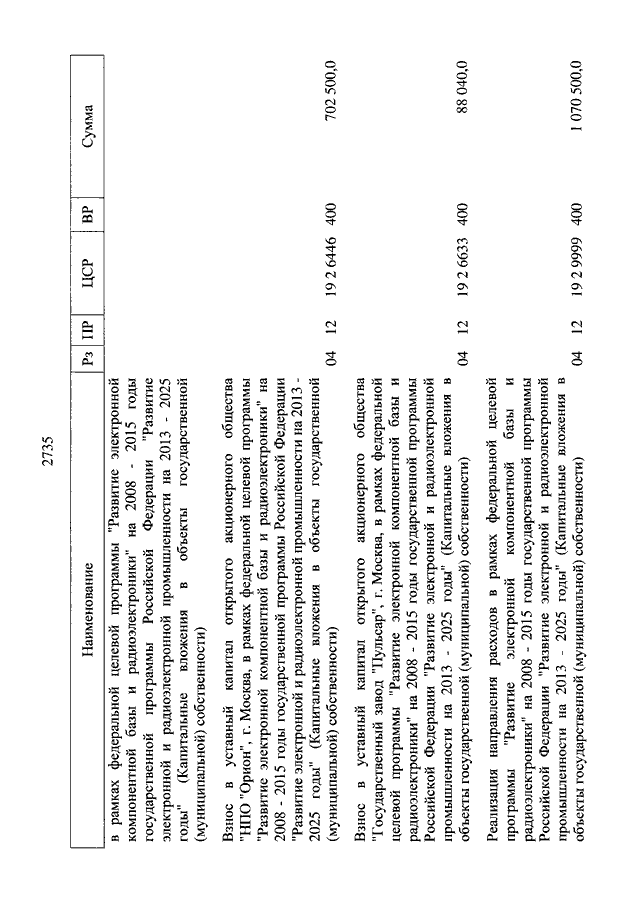 2735

| Наименование | Рз | ПР | ЦСР | ВР | Сумма |
|---|---|---|---|---|---|
| в рамках федеральной целевой программы "Развитие электронной компонентной базы и радиоэлектроники" на 2008 - 2015 годы государственной программы Российской Федерации "Развитие электронной и радиоэлектронной промышленности на 2013 - 2025 годы" (Капитальные вложения в объекты государственной (муниципальной) собственности) | | | | | |
| Взнос в уставный капитал открытого акционерного общества "НПО "Орион", г. Москва, в рамках федеральной целевой программы "Развитие электронной компонентной базы и радиоэлектроники" на 2008 - 2015 годы государственной программы Российской Федерации "Развитие электронной и радиоэлектронной промышленности на 2013 - 2025 годы" (Капитальные вложения в объекты государственной (муниципальной) собственности) | 04 | 12 | 19 2 6446 | 400 | 702 500,0 |
| Взнос в уставный капитал открытого акционерного общества "Государственный завод "Пульсар", г. Москва, в рамках федеральной целевой программы "Развитие электронной компонентной базы и радиоэлектроники" на 2008 - 2015 годы государственной программы Российской Федерации "Развитие электронной и радиоэлектронной промышленности на 2013 - 2025 годы" (Капитальные вложения в объекты государственной (муниципальной) собственности) | 04 | 12 | 19 2 6633 | 400 | 88 040,0 |
| Реализация направления расходов в рамках федеральной целевой программы "Развитие электронной компонентной базы и радиоэлектроники" на 2008 - 2015 годы государственной программы Российской Федерации "Развитие электронной и радиоэлектронной промышленности на 2013 - 2025 годы" (Капитальные вложения в объекты государственной (муниципальной) собственности) | 04 | 12 | 19 2 9999 | 400 | 1 070 500,0 |